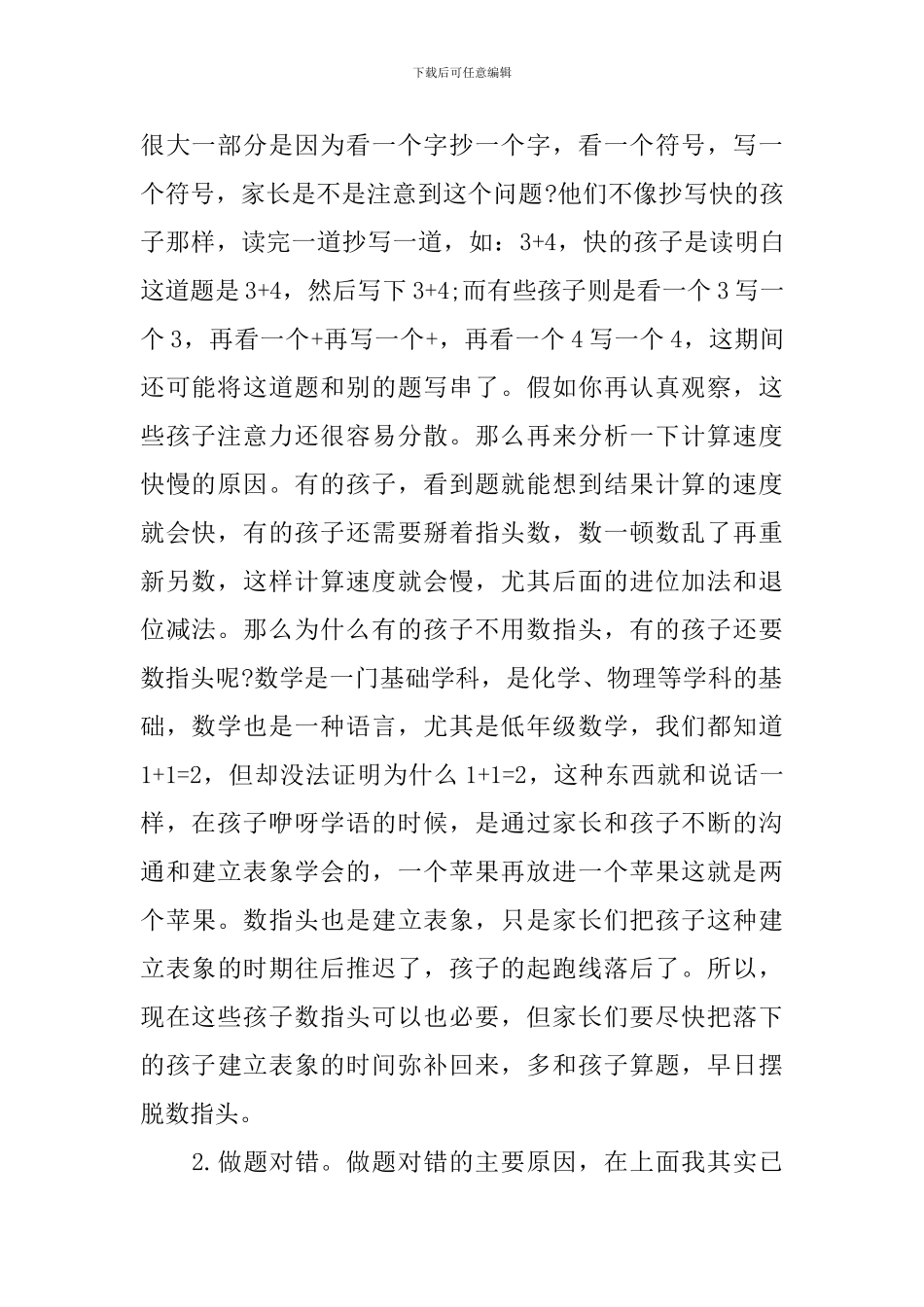 下载后可任意编辑

很大一部分是因为看一个字抄一个字，看一个符号，写一个符号，家长是不是注意到这个问题?他们不像抄写快的孩子那样，读完一道抄写一道，如：3+4，快的孩子是读明白这道题是 3+4，然后写下 3+4;而有些孩子则是看一个 3 写一个 3，再看一个+再写一个+，再看一个 4 写一个 4，这期间还可能将这道题和别的题写串了。假如你再认真观察，这些孩子注意力还很容易分散。那么再来分析一下计算速度快慢的原因。有的孩子，看到题就能想到结果计算的速度就会快，有的孩子还需要掰着指头数，数一顿数乱了再重新另数，这样计算速度就会慢，尤其后面的进位加法和退位减法。那么为什么有的孩子不用数指头，有的孩子还要数指头呢?数学是一门基础学科，是化学、物理等学科的基础，数学也是一种语言，尤其是低年级数学，我们都知道 1+1=2，但却没法证明为什么 1+1=2，这种东西就和说话一样，在孩子咿呀学语的时候，是通过家长和孩子不断的沟通和建立表象学会的，一个苹果再放进一个苹果这就是两个苹果。数指头也是建立表象，只是家长们把孩子这种建立表象的时期往后推迟了，孩子的起跑线落后了。所以，现在这些孩子数指头可以也必要，但家长们要尽快把落下的孩子建立表象的时间弥补回来，多和孩子算题，早日摆脱数指头。

2.做题对错。做题对错的主要原因，在上面我其实已